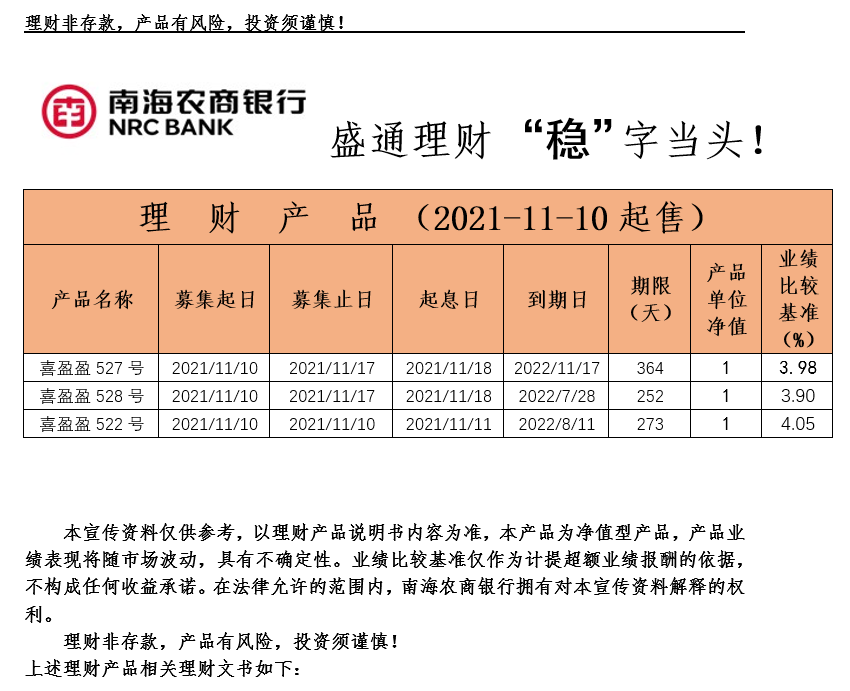 理财非存款，产品有风险，投资须谨慎！

南海农商银行
NRC BANK

盛通理财 “稳”字当头！

理 财 产 品 （2021-11-10 起售）

| 产品名称 | 募集起日 | 募集止日 | 起息日 | 到期日 | 期限（天） | 产品单位净值 | 业绩比较基准（%） |
|---|---|---|---|---|---|---|---|
| 喜盈盈 527 号 | 2021/11/10 | 2021/11/17 | 2021/11/18 | 2022/11/17 | 364 | 1 | 3.98 |
| 喜盈盈 528 号 | 2021/11/10 | 2021/11/17 | 2021/11/18 | 2022/7/28 | 252 | 1 | 3.90 |
| 喜盈盈 522 号 | 2021/11/10 | 2021/11/10 | 2021/11/11 | 2022/8/11 | 273 | 1 | 4.05 |

本宣传资料仅供参考，以理财产品说明书内容为准，本产品为净值型产品，产品业绩表现将随市场波动，具有不确定性。业绩比较基准仅作为计提超额业绩报酬的依据，不构成任何收益承诺。在法律允许的范围内，南海农商银行拥有对本宣传资料解释的权利。

理财非存款，产品有风险，投资须谨慎！

上述理财产品相关理财文书如下：